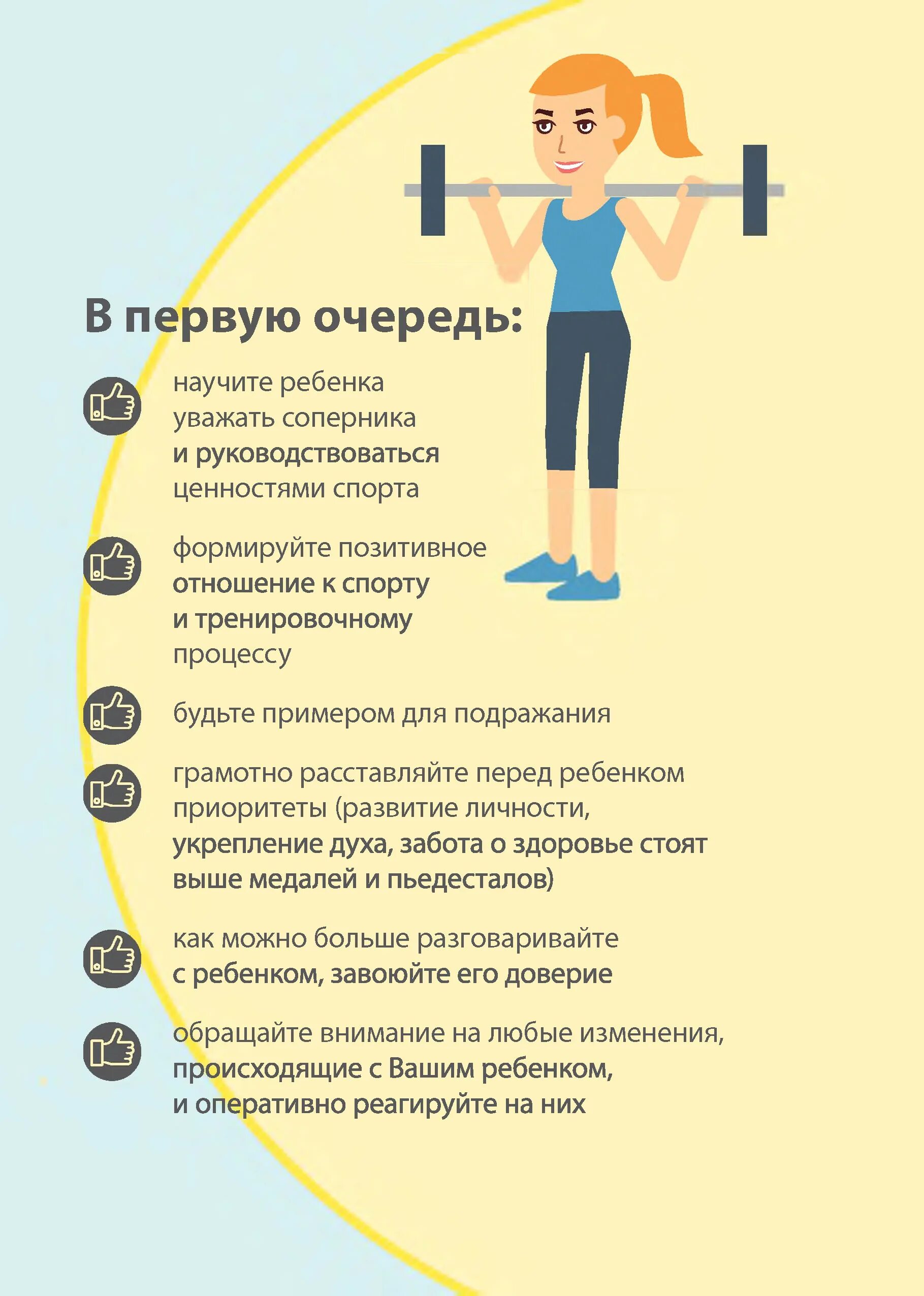 В первую очередь:

научите ребенка уважать соперника и руководствоваться ценностями спорта

формируйте позитивное отношение к спорту и тренировочному процессу

будьте примером для подражания

грамотно расставляйте перед ребенком приоритеты (развитие личности, укрепление духа, забота о здоровье стоят выше медалей и пьедесталов)

как можно больше разговаривайте с ребенком, завоюйте его доверие

обращайте внимание на любые изменения, происходящие с Вашим ребенком, и оперативно реагируйте на них